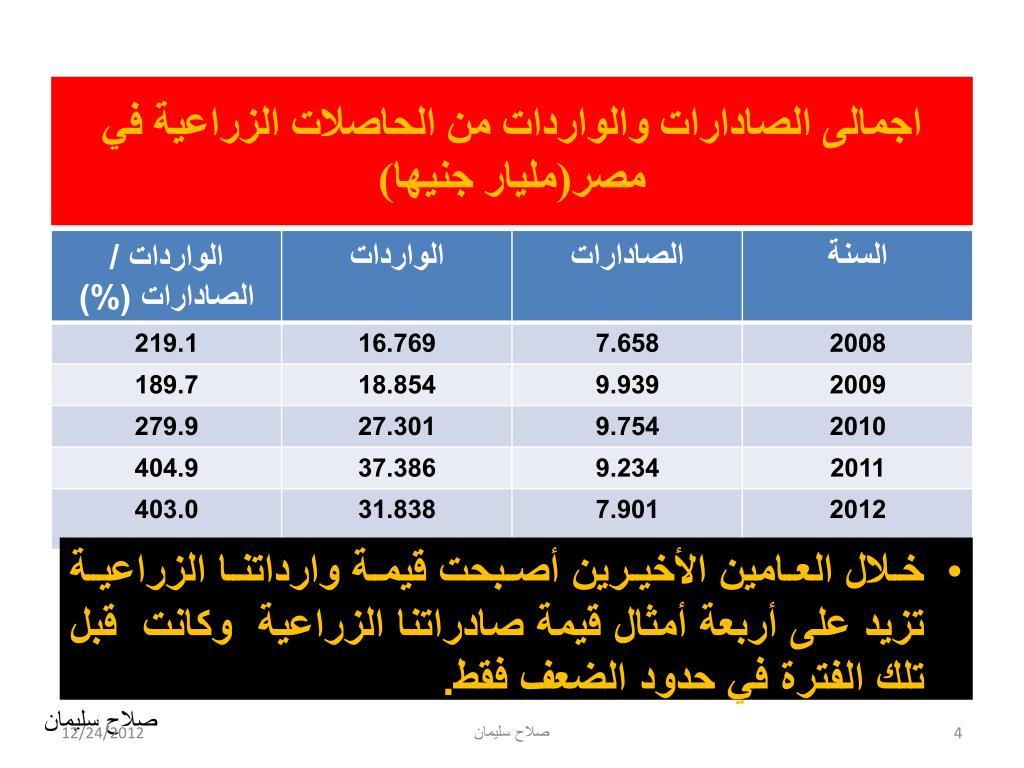 اجمالى الصادارات والواردات من الحاصلات الزراعية في مصر(مليار جنيها)

| السنة | الصادارات | الواردات | الواردات / الصادارات (%) |
|---|---|---|---|
| 2008 | 7.658 | 16.769 | 219.1 |
| 2009 | 9.939 | 18.854 | 189.7 |
| 2010 | 9.754 | 27.301 | 279.9 |
| 2011 | 9.234 | 37.386 | 404.9 |
| 2012 | 7.901 | 31.838 | 403.0 |

• خلال العامين الأخيرين أصبحت قيمة وارداتنا الزراعية تزيد على أربعة أمثال قيمة صادراتنا الزراعية وكانت قبل تلك الفترة في حدود الضعف فقط.

صلاح سليمان
12/24/2012
صلاح سليمان
4